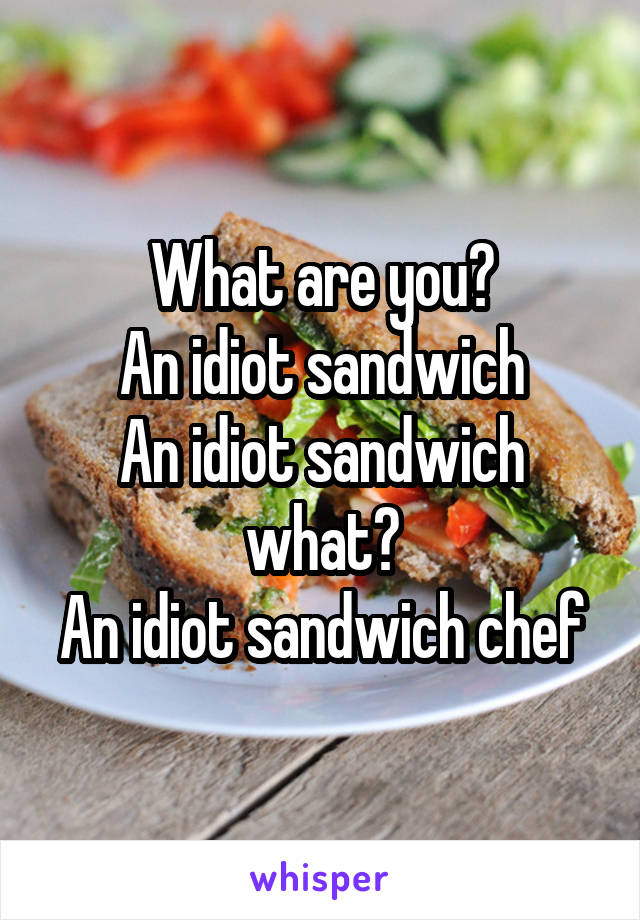 What are you?
An idiot sandwich
An idiot sandwich what?
An idiot sandwich chef

whisper